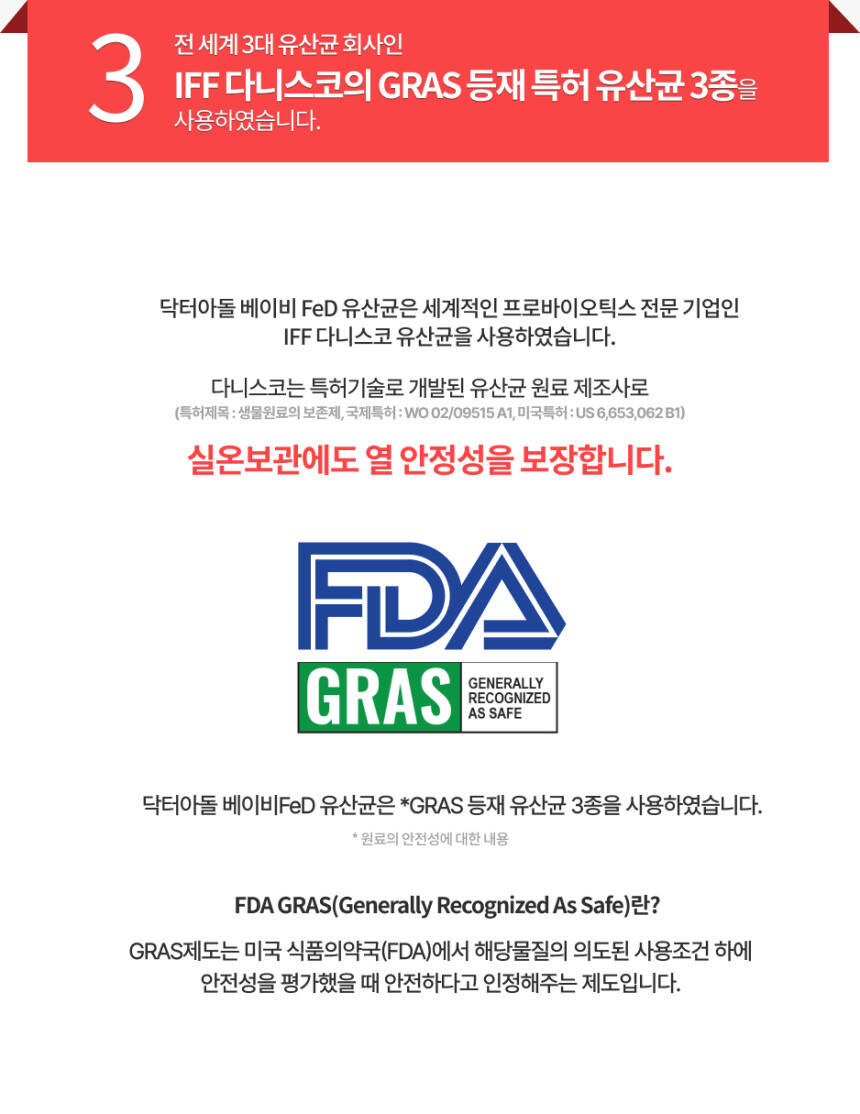 3

전 세계 3대 유산균 회사인
IFF 다니스코의 GRAS 등재 특허 유산균 3종을
사용하였습니다.

닥터아돌 베이비 FeD 유산균은 세계적인 프로바이오틱스 전문 기업인
IFF 다니스코 유산균을 사용하였습니다.

다니스코는 특허기술로 개발된 유산균 원료 제조사로
(특허제목 : 생물원료의 보존제, 국제특허 : WO 02/09515 A1, 미국특허 : US 6,653,062 B1)

실온보관에도 열 안정성을 보장합니다.

FDA

GRAS GENERALLY RECOGNIZED AS SAFE

닥터아돌 베이비FeD 유산균은 *GRAS 등재 유산균 3종을 사용하였습니다.

* 원료의 안전성에 대한 내용

FDA GRAS(Generally Recognized As Safe)란?

GRAS제도는 미국 식품의약국(FDA)에서 해당물질의 의도된 사용조건 하에
안전성을 평가했을 때 안전하다고 인정해주는 제도입니다.